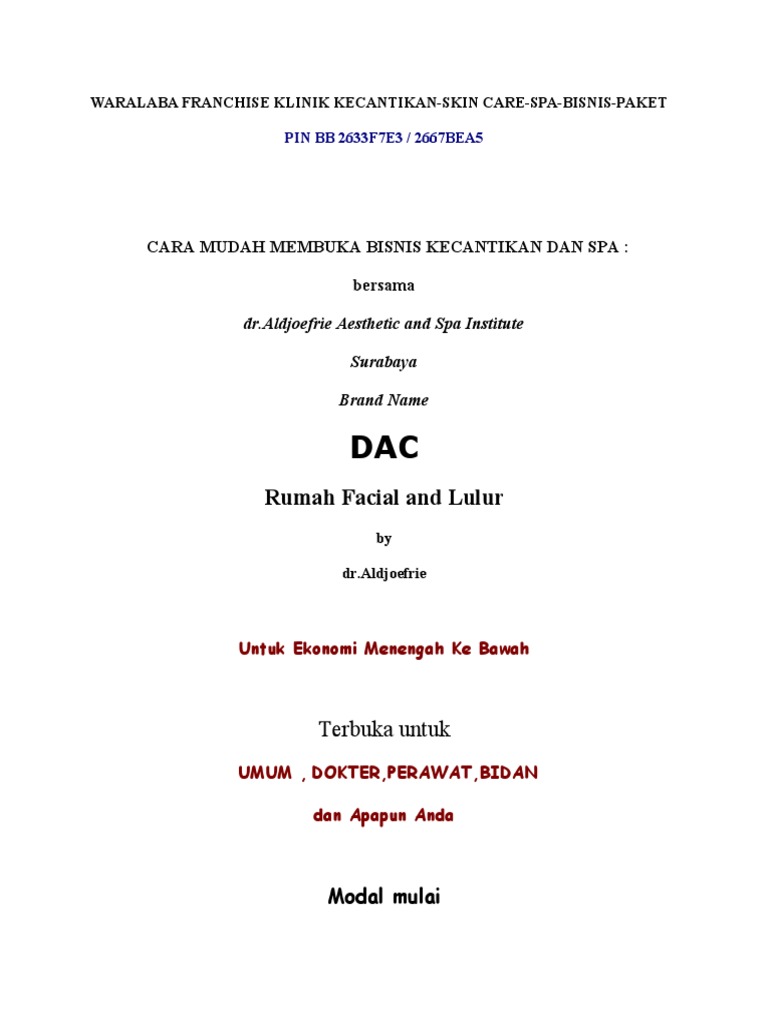 WARALABA FRANCHISE KLINIK KECANTIKAN-SKIN CARE-SPA-BISNIS-PAKET

PIN BB 2633F7E3 / 2667BEA5

CARA MUDAH MEMBUKA BISNIS KECANTIKAN DAN SPA :

bersama

dr.Aldjoefrie Aesthetic and Spa Institute

Surabaya

Brand Name

DAC

Rumah Facial and Lulur

by

dr.Aldjoefrie

Untuk Ekonomi Menengah Ke Bawah

Terbuka untuk

UMUM , DOKTER,PERAWAT,BIDAN

dan Apapun Anda

Modal mulai